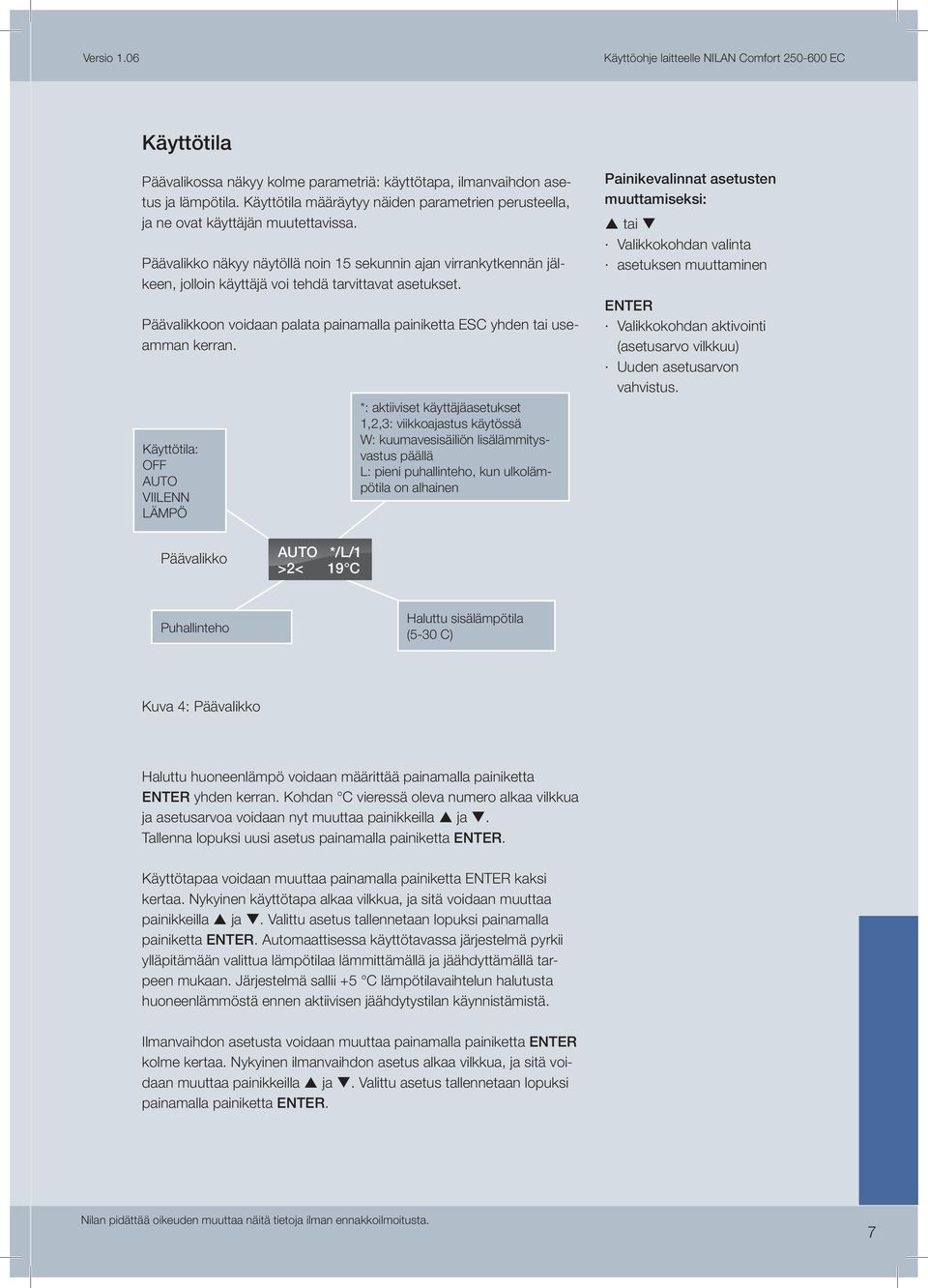 Versio 1.06

Käyttöohje laitteelle NILAN Comfort 250-600 EC

Käyttötila

Päävalikossa näkyy kolme parametriä: käyttötapa, ilmanvaihdon asetus ja lämpötila. Käyttötila määräytyy näiden parametrien perusteella, ja ne ovat käyttäjän muutettavissa.

Päävalikko näkyy näytöllä noin 15 sekunnin ajan virrankytkennän jälkeen, jolloin käyttäjä voi tehdä tarvittavat asetukset.

Päävalikkoon voidaan palata painamalla painiketta ESC yhden tai useamman kerran.

Painikevalinnat asetusten muuttamiseksi:

▲ tai ▼
· Valikkokohdan valinta
· asetuksen muuttaminen

ENTER
· Valikkokohdan aktivointi (asetusarvo vilkkuu)
· Uuden asetusarvon vahvistus.

Käyttötila:
OFF
AUTO
VIILENN
LÄMPÖ

*: aktiiviset käyttäjäasetukset
1,2,3: viikkoajastus käytössä
W: kuumavesisäiliön lisälämmitysvastus päällä
L: pieni puhallinteho, kun ulkolämpötila on alhainen

Päävalikko

AUTO */L/1
>2< 19°C

Puhallinteho

Haluttu sisälämpötila (5-30 C)

Kuva 4: Päävalikko

Haluttu huoneenlämpö voidaan määrittää painamalla painiketta ENTER yhden kerran. Kohdan °C vieressä oleva numero alkaa vilkkua ja asetusarvoa voidaan nyt muuttaa painikkeilla ▲ ja ▼.
Tallenna lopuksi uusi asetus painamalla painiketta ENTER.

Käyttötapaa voidaan muuttaa painamalla painiketta ENTER kaksi kertaa. Nykyinen käyttötapa alkaa vilkkua, ja sitä voidaan muuttaa painikkeilla ▲ ja ▼. Valittu asetus tallennetaan lopuksi painamalla painiketta ENTER. Automaattisessa käyttötavassa järjestelmä pyrkii ylläpitämään valittua lämpötilaa lämmittämällä ja jäähdyttämällä tarpeen mukaan. Järjestelmä sallii +5 °C lämpötilavaihtelun halutusta huoneenlämmöstä ennen aktiivisen jäähdytystilan käynnistämistä.

Ilmanvaihdon asetusta voidaan muuttaa painamalla painiketta ENTER kolme kertaa. Nykyinen ilmanvaihdon asetus alkaa vilkkua, ja sitä voidaan muuttaa painikkeilla ▲ ja ▼. Valittu asetus tallennetaan lopuksi painamalla painiketta ENTER.

Nilan pidättää oikeuden muuttaa näitä tietoja ilman ennakkoilmoitusta.

7